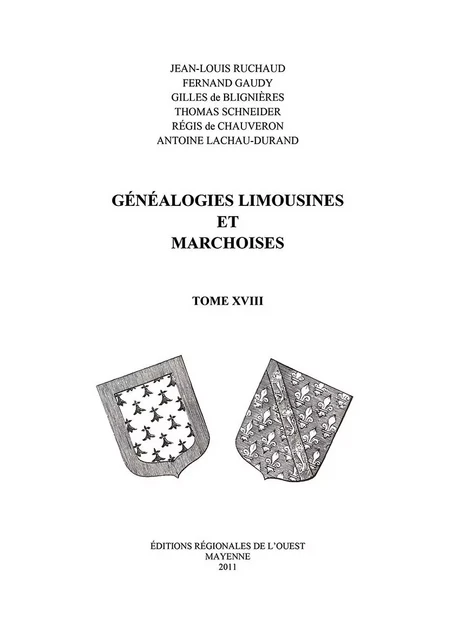 JEAN-LOUIS RUCHAUD
FERNAND GAUDY
GILLES de BLIGNIÈRES
THOMAS SCHNEIDER
RÉGIS de CHAUVERON
ANTOINE LACHAU-DURAND

GÉNÉALOGIES LIMOUSINES
ET
MARCHOISES

TOME XVIII

ÉDITIONS RÉGIONALES DE L'OUEST
MAYENNE
2011